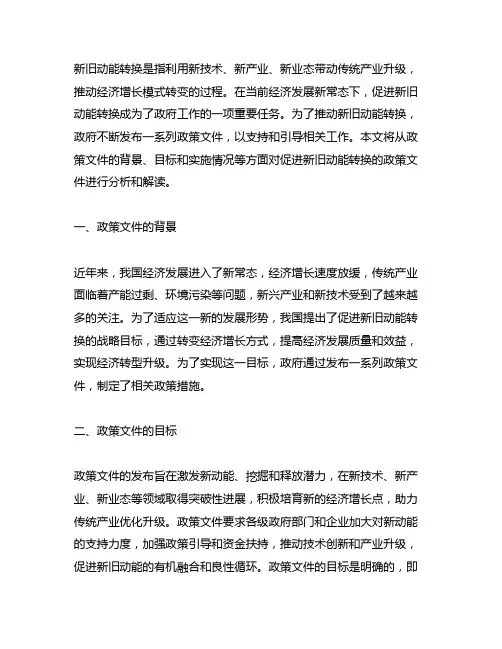 新旧动能转换是指利用新技术、新产业、新业态带动传统产业升级，推动经济增长模式转变的过程。在当前经济发展新常态下，促进新旧动能转换成为了政府工作的一项重要任务。为了推动新旧动能转换，政府不断发布一系列政策文件，以支持和引导相关工作。本文将从政策文件的背景、目标和实施情况等方面对促进新旧动能转换的政策文件进行分析和解读。

一、政策文件的背景

近年来，我国经济发展进入了新常态，经济增长速度放缓，传统产业面临着产能过剩、环境污染等问题，新兴产业和新技术受到了越来越多的关注。为了适应这一新的发展形势，我国提出了促进新旧动能转换的战略目标，通过转变经济增长方式，提高经济发展质量和效益，实现经济转型升级。为了实现这一目标，政府通过发布一系列政策文件，制定了相关政策措施。

二、政策文件的目标

政策文件的发布旨在激发新动能、挖掘和释放潜力，在新技术、新产业、新业态等领域取得突破性进展，积极培育新的经济增长点，助力传统产业优化升级。政策文件要求各级政府部门和企业加大对新动能的支持力度，加强政策引导和资金扶持，推动技术创新和产业升级，促进新旧动能的有机融合和良性循环。政策文件的目标是明确的，即